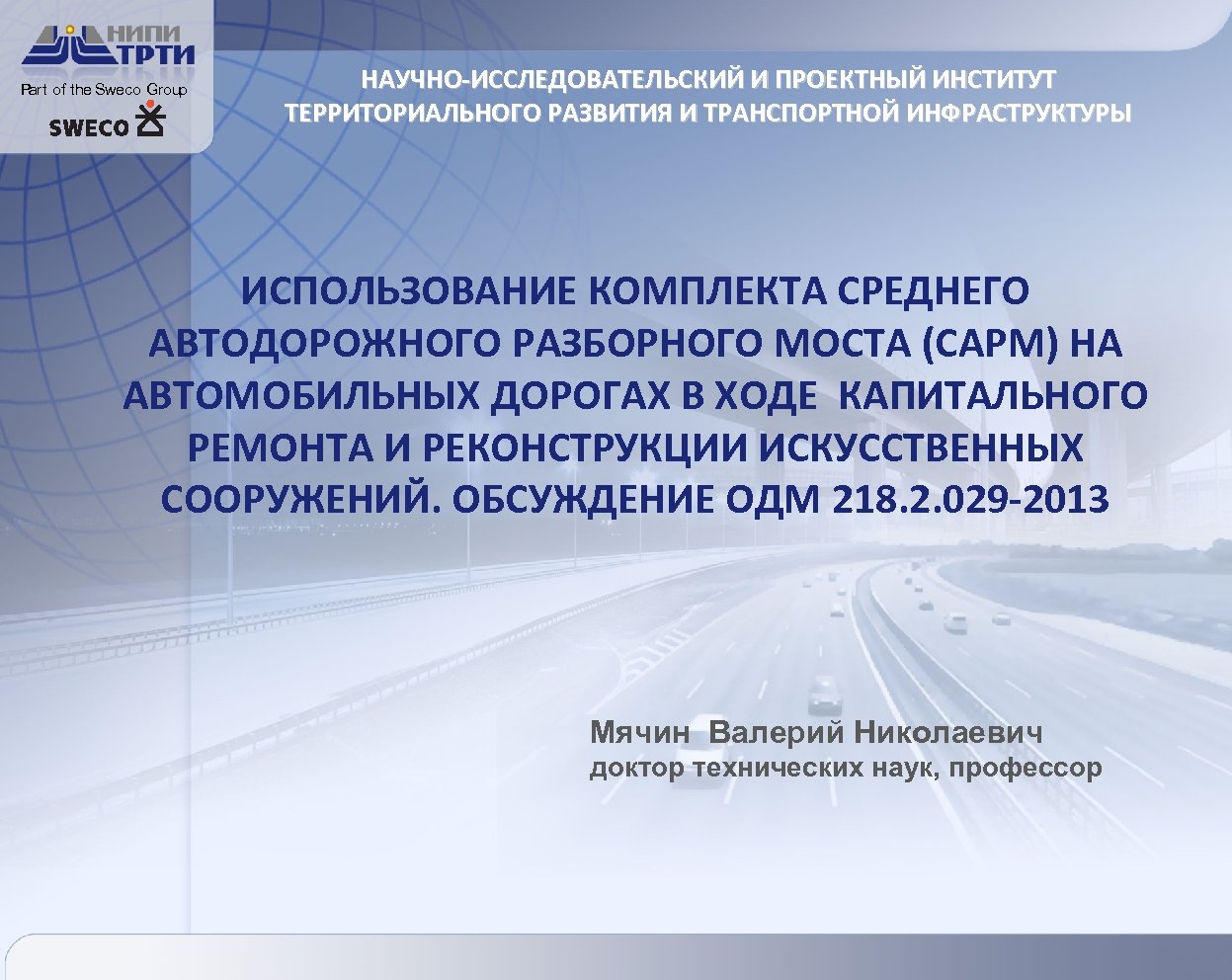 НИПИ ТРТИ
Part of the Sweco Group
SWECO

НАУЧНО-ИССЛЕДОВАТЕЛЬСКИЙ И ПРОЕКТНЫЙ ИНСТИТУТ ТЕРРИТОРИАЛЬНОГО РАЗВИТИЯ И ТРАНСПОРТНОЙ ИНФРАСТРУКТУРЫ

ИСПОЛЬЗОВАНИЕ КОМПЛЕКТА СРЕДНЕГО АВТОДОРОЖНОГО РАЗБОРНОГО МОСТА (САРМ) НА АВТОМОБИЛЬНЫХ ДОРОГАХ В ХОДЕ КАПИТАЛЬНОГО РЕМОНТА И РЕКОНСТРУКЦИИ ИСКУССТВЕННЫХ СООРУЖЕНИЙ. ОБСУЖДЕНИЕ ОДМ 218.2.029-2013

Мячин Валерий Николаевич
доктор технических наук, профессор